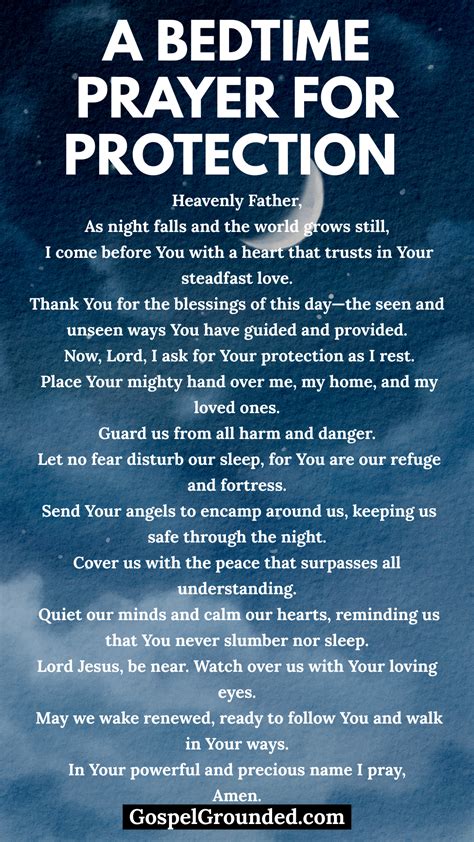 A BEDTIME PRAYER FOR PROTECTION

Heavenly Father,
As night falls and the world grows still,
I come before You with a heart that trusts in Your steadfast love.
Thank You for the blessings of this day—the seen and unseen ways You have guided and provided.
Now, Lord, I ask for Your protection as I rest.
Place Your mighty hand over me, my home, and my loved ones.
Guard us from all harm and danger.
Let no fear disturb our sleep, for You are our refuge and fortress.
Send Your angels to encamp around us, keeping us safe through the night.
Cover us with the peace that surpasses all understanding.
Quiet our minds and calm our hearts, reminding us that You never slumber nor sleep.
Lord Jesus, be near. Watch over us with Your loving eyes.
May we wake renewed, ready to follow You and walk in Your ways.
In Your powerful and precious name I pray,
Amen.

GospelGrounded.com